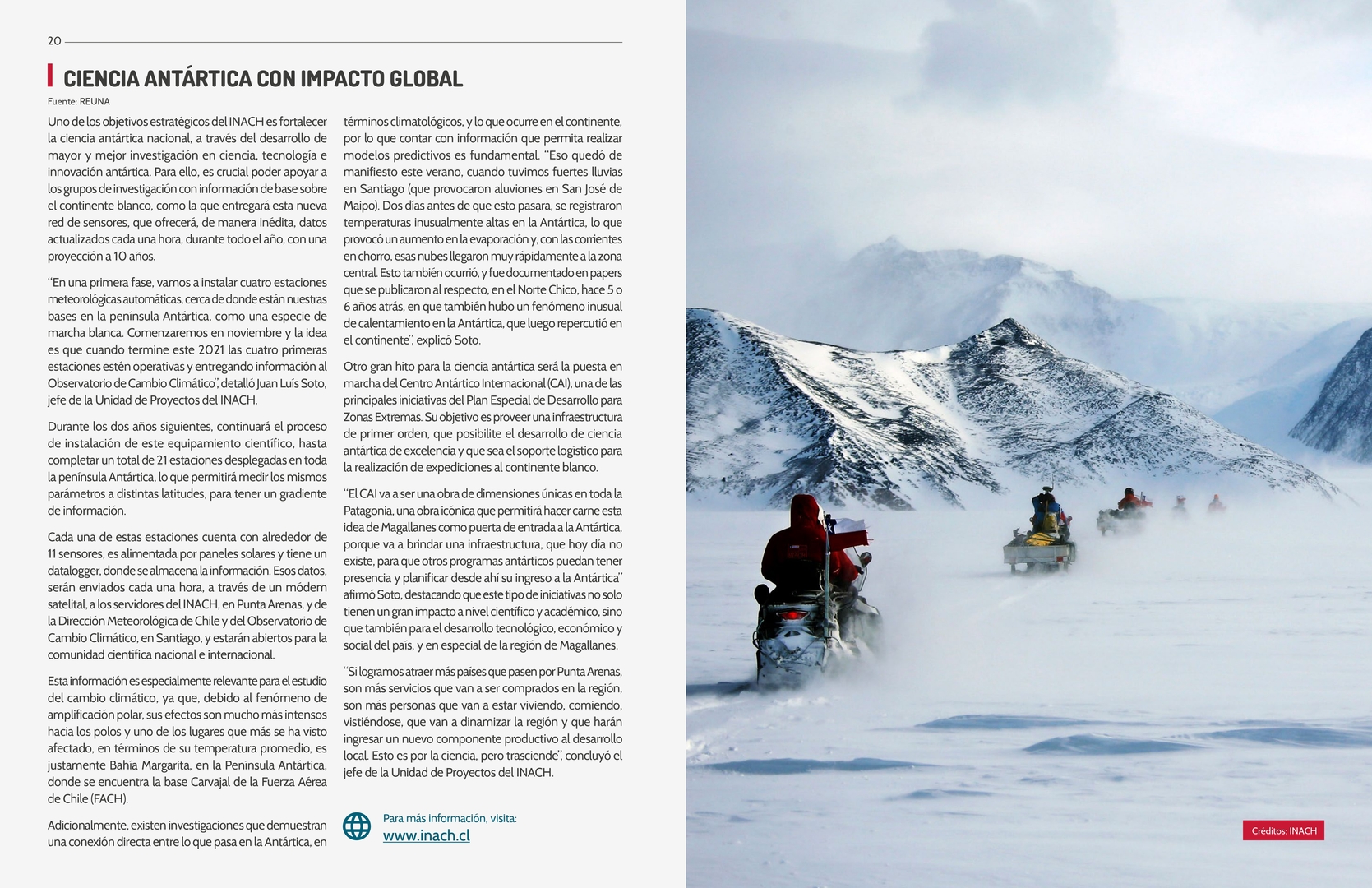 20

CIENCIA ANTÁRTICA CON IMPACTO GLOBAL

Fuente: REUNA

Uno de los objetivos estratégicos del INACH es fortalecer la ciencia antártica nacional, a través del desarrollo de mayor y mejor investigación en ciencia, tecnología e innovación antártica. Para ello, es crucial poder apoyar a los grupos de investigación con información de base sobre el continente blanco, como la que entregará esta nueva red de sensores, que ofrecerá, de manera inédita, datos actualizados cada una hora, durante todo el año, con una proyección a 10 años.

"En una primera fase, vamos a instalar cuatro estaciones meteorológicas automáticas, cerca de donde están nuestras bases en la península Antártica, como una especie de marcha blanca. Comenzaremos en noviembre y la idea es que cuando termine este 2021 las cuatro primeras estaciones estén operativas y entregando información al Observatorio de Cambio Climático", detalló Juan Luis Soto, jefe de la Unidad de Proyectos del INACH.

Durante los dos años siguientes, continuará el proceso de instalación de este equipamiento científico, hasta completar un total de 21 estaciones desplegadas en toda la península Antártica, lo que permitirá medir los mismos parámetros a distintas latitudes, para tener un gradiente de información.

Cada una de estas estaciones cuenta con alrededor de 11 sensores, es alimentada por paneles solares y tiene un datalogger, donde se almacena la información. Esos datos, serán enviados cada una hora, a través de un módem satelital, a los servidores del INACH, en Punta Arenas, y de la Dirección Meteorológica de Chile y del Observatorio de Cambio Climático, en Santiago, y estarán abiertos para la comunidad científica nacional e internacional.

Esta información es especialmente relevante para el estudio del cambio climático, ya que, debido al fenómeno de amplificación polar, sus efectos son mucho más intensos hacia los polos y uno de los lugares que más se ha visto afectado, en términos de su temperatura promedio, es justamente Bahía Margarita, en la Península Antártica, donde se encuentra la base Carvajal de la Fuerza Aérea de Chile (FACH).

Adicionalmente, existen investigaciones que demuestran una conexión directa entre lo que pasa en la Antártica, en términos climatológicos, y lo que ocurre en el continente, por lo que contar con información que permita realizar modelos predictivos es fundamental. "Eso quedó de manifiesto este verano, cuando tuvimos fuertes lluvias en Santiago (que provocaron aluviones en San José de Maipo). Dos días antes de que esto pasara, se registraron temperaturas inusualmente altas en la Antártica, lo que provocó un aumento en la evaporación y, con las corrientes en chorro, esas nubes llegaron muy rápidamente a la zona central. Esto también ocurrió, y fue documentado en papers que se publicaron al respecto, en el Norte Chico, hace 5 o 6 años atrás, en que también hubo un fenómeno inusual de calentamiento en la Antártica, que luego repercutió en el continente", explicó Soto.

Otro gran hito para la ciencia antártica será la puesta en marcha del Centro Antártico Internacional (CAI), una de las principales iniciativas del Plan Especial de Desarrollo para Zonas Extremas. Su objetivo es proveer una infraestructura de primer orden, que posibilite el desarrollo de ciencia antártica de excelencia y que sea el soporte logístico para la realización de expediciones al continente blanco.

"El CAI va a ser una obra de dimensiones únicas en toda la Patagonia, una obra icónica que permitirá hacer carne esta idea de Magallanes como puerta de entrada a la Antártica, porque va a brindar una infraestructura, que hoy día no existe, para que otros programas antárticos puedan tener presencia y planificar desde ahí su ingreso a la Antártica" afirmó Soto, destacando que este tipo de iniciativas no solo tienen un gran impacto a nivel científico y académico, sino que también para el desarrollo tecnológico, económico y social del país, y en especial de la región de Magallanes.

"Si logramos atraer más países que pasen por Punta Arenas, son más servicios que van a ser comprados en la región, son más personas que van a estar viviendo, comiendo, vistiéndose, que van a dinamizar la región y que harán ingresar un nuevo componente productivo al desarrollo local. Esto es por la ciencia, pero trasciende", concluyó el jefe de la Unidad de Proyectos del INACH.

Para más información, visita:
www.inach.cl

Créditos: INACH